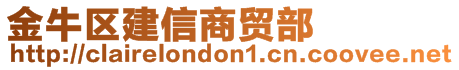 金牛区建信商贸部
http://clairelondon1.cn.coovee.net